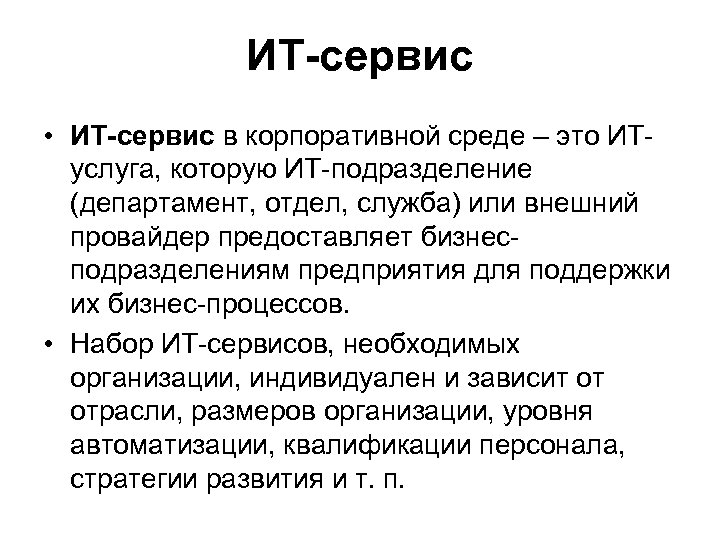 ИТ-сервис

• ИТ-сервис в корпоративной среде – это ИТ-услуга, которую ИТ-подразделение (департамент, отдел, служба) или внешний провайдер предоставляет бизнес-подразделениям предприятия для поддержки их бизнес-процессов.
• Набор ИТ-сервисов, необходимых организации, индивидуален и зависит от отрасли, размеров организации, уровня автоматизации, квалификации персонала, стратегии развития и т. п.